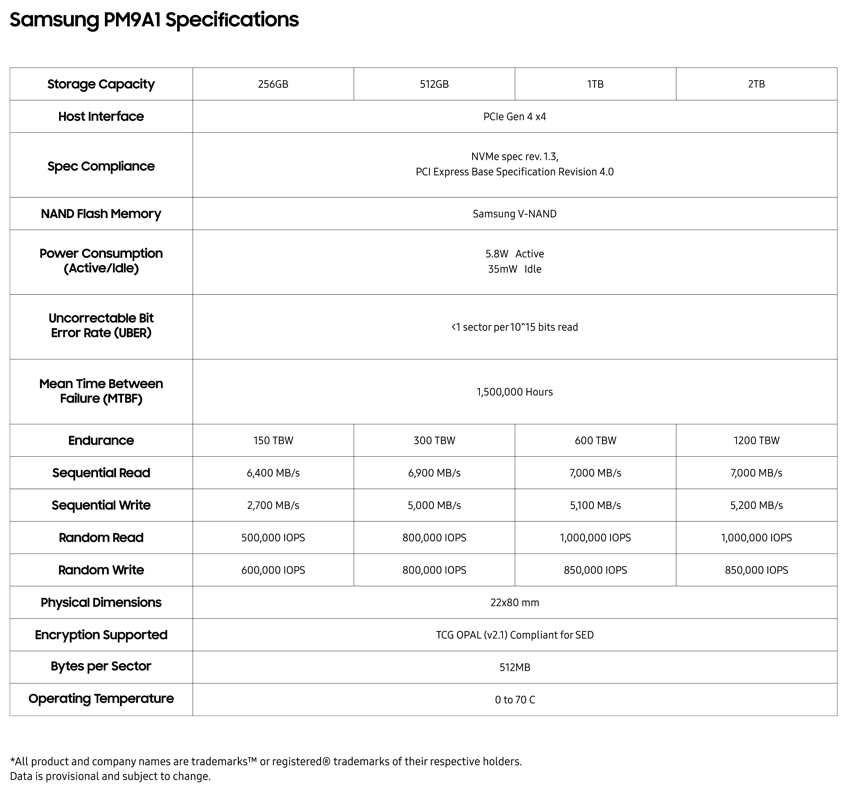 Samsung PM9A1 Specifications

| Storage Capacity | 256GB | 512GB | 1TB | 2TB |
|---|---|---|---|---|
| Host Interface | PCIe Gen 4 x4 | | | |
| Spec Compliance | NVMe spec rev. 1.3, PCI Express Base Specification Revision 4.0 | | | |
| NAND Flash Memory | Samsung V-NAND | | | |
| Power Consumption (Active/Idle) | 5.8W Active 35mW Idle | | | |
| Uncorrectable Bit Error Rate (UBER) | <1 sector per 10^15 bits read | | | |
| Mean Time Between Failure (MTBF) | 1,500,000 Hours | | | |
| Endurance | 150 TBW | 300 TBW | 600 TBW | 1200 TBW |
| Sequential Read | 6,400 MB/s | 6,900 MB/s | 7,000 MB/s | 7,000 MB/s |
| Sequential Write | 2,700 MB/s | 5,000 MB/s | 5,100 MB/s | 5,200 MB/s |
| Random Read | 500,000 IOPS | 800,000 IOPS | 1,000,000 IOPS | 1,000,000 IOPS |
| Random Write | 600,000 IOPS | 800,000 IOPS | 850,000 IOPS | 850,000 IOPS |
| Physical Dimensions | 22x80 mm | | | |
| Encryption Supported | TCG OPAL (v2.1) Compliant for SED | | | |
| Bytes per Sector | 512MB | | | |
| Operating Temperature | 0 to 70 C | | | |

*All product and company names are trademarks™ or registered® trademarks of their respective holders.
Data is provisional and subject to change.